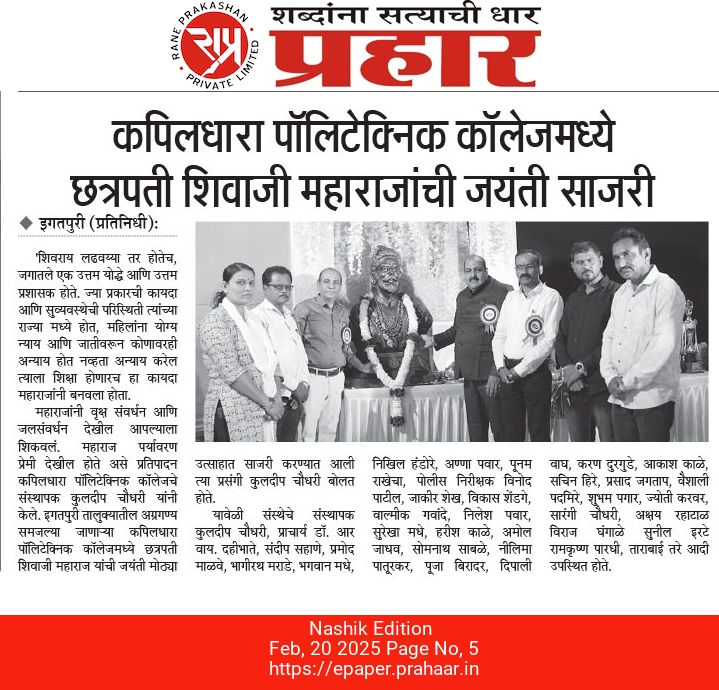 RANE PRAKASHAN PRIVATE LIMITED
राप्र
शब्दांना सत्याची धार
प्रहार

कपिलधारा पॉलिटेक्निक कॉलेजमध्ये छत्रपती शिवाजी महाराजांची जयंती साजरी

◆ इगतपुरी (प्रतिनिधी):

'शिवराय लढवय्या तर होतेच, जगातले एक उत्तम योद्धे आणि उत्तम प्रशासक होते. ज्या प्रकारची कायदा आणि सुव्यवस्थेची परिस्थिती त्यांच्या राज्या मध्ये होत, महिलांना योग्य न्याय आणि जातीवरून कोणावरही अन्याय होत नव्हता अन्याय करेल त्याला शिक्षा होणारच हा कायदा महाराजांनी बनवला होता.

महाराजांनी वृक्ष संवर्धन आणि जलसंवर्धन देखील आपल्याला शिकवलं. महाराज पर्यावरण प्रेमी देखील होते असे प्रतिपादन कपिलधारा पॉलिटेक्निक कॉलेजचे संस्थापक कुलदीप चौधरी यांनी केले. इगतपुरी तालुक्यातील अग्रगण्य समजल्या जाणाऱ्या कपिलधारा पॉलिटेक्निक कॉलेजमध्ये छत्रपती शिवाजी महाराज यांची जयंती मोठ्या उत्साहात साजरी करण्यात आली त्या प्रसंगी कुलदीप चौधरी बोलत होते.

यावेळी संस्थेचे संस्थापक कुलदीप चौधरी, प्राचार्य डॉ. आर वाय. दहीभाते, संदीप सहाणे, प्रमोद माळवे, भागीरथ मराडे, भगवान मधे, निखिल हंडोरे, अण्णा पवार, पूनम राखेचा, पोलीस निरीक्षक विनोद पाटील, जाकीर शेख, विकास शेंडगे, वाल्मीक गवांदे, निलेश पवार, सुरेखा मधे, हरीश काळे, अमोल जाधव, सोमनाथ साबळे, नीलिमा पातूरकर, पूजा बिरादर, दिपाली वाघ, करण दुरगुडे, आकाश काळे, सचिन हिरे, प्रसाद जगताप, वैशाली पदमिरे, शुभम पगार, ज्योती करवर, सारंगी चौधरी, अक्षय रहाटाळ विराज घंगाळे सुनील इरटे रामकृष्ण पारधी, ताराबाई तरे आदी उपस्थित होते.

Nashik Edition
Feb, 20 2025 Page No, 5
https://epaper.prahaar.in